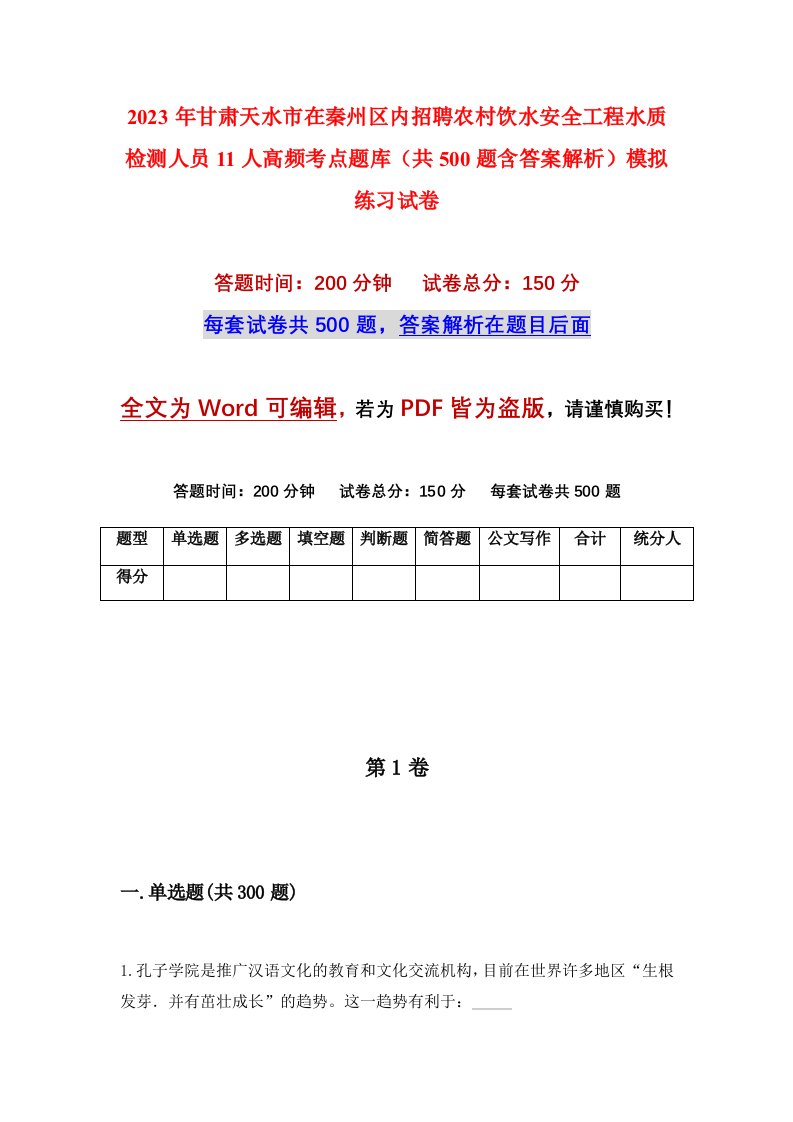 2023年甘肃天水市在秦州区内招聘农村饮水安全工程水质检测人员11人高频考点题库（共500题含答案解析）模拟练习试卷

答题时间：200分钟　试卷总分：150分

每套试卷共500题，答案解析在题目后面

全文为Word可编辑，若为PDF皆为盗版，请谨慎购买！

答题时间：200分钟　试卷总分：150分　每套试卷共500题

| 题型 | 单选题 | 多选题 | 填空题 | 判断题 | 简答题 | 公文写作 | 合计 | 统分人 |
|---|---|---|---|---|---|---|---|---|
| 得分 | | | | | | | | |

第1卷

一.单选题(共300题)

1.孔子学院是推广汉语文化的教育和文化交流机构，目前在世界许多地区“生根发芽．并有茁壮成长”的趋势。这一趋势有利于：_____